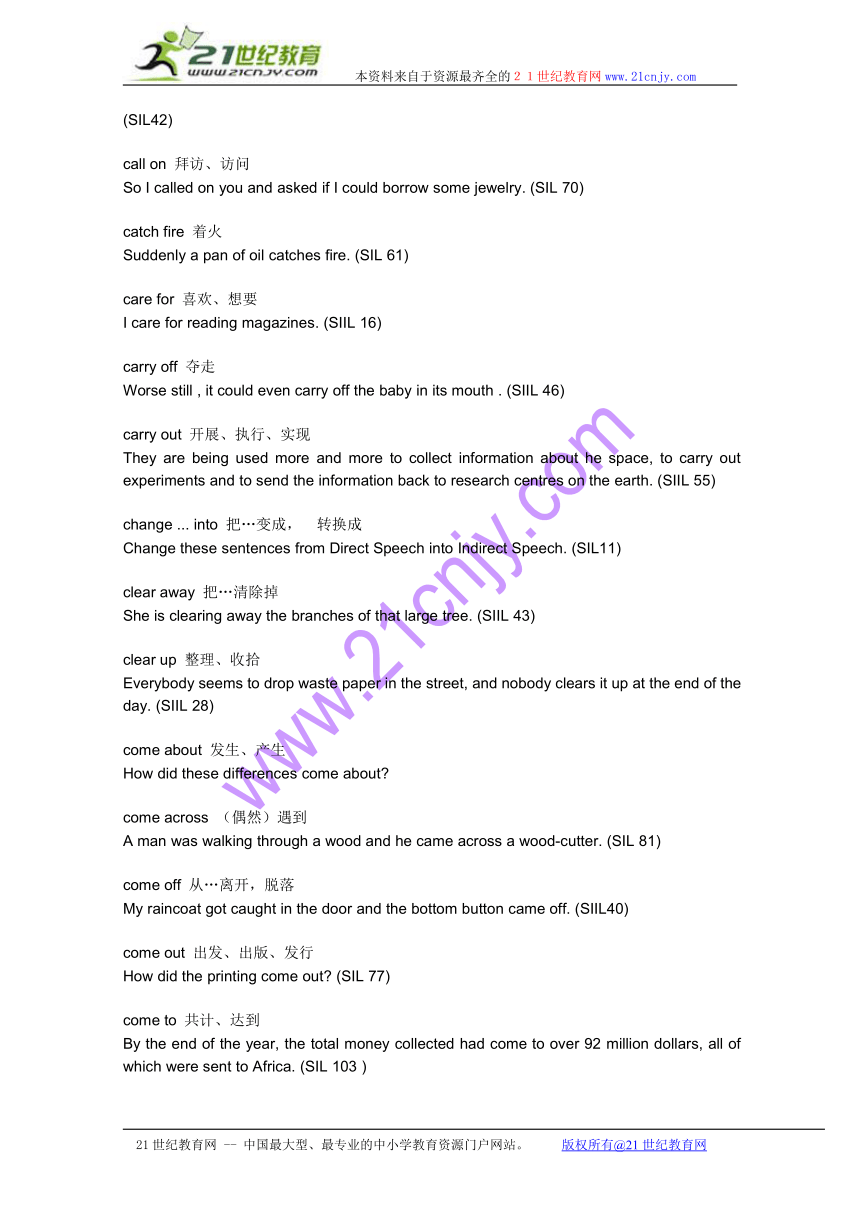 21世纪教育
www.21cnjy.com
本资料来自于资源最齐全的21世纪教育网www.21cnjy.com

(SIL42)

call on 拜访、访问
So I called on you and asked if I could borrow some jewelry. (SIL 70)

catch fire 着火
Suddenly a pan of oil catches fire. (SIL 61)

care for 喜欢、想要
I care for reading magazines. (SIIL 16)

carry off 夺走
Worse still , it could even carry off the baby in its mouth . (SIIL 46)

carry out 开展、执行、实现
They are being used more and more to collect information about he space, to carry out experiments and to send the information back to research centres on the earth. (SIIL 55)

change ... into 把…变成， 转换成
Change these sentences from Direct Speech into Indirect Speech. (SIL11)

clear away 把…清除掉
She is clearing away the branches of that large tree. (SIIL 43)

clear up 整理、收拾
Everybody seems to drop waste paper in the street, and nobody clears it up at the end of the day. (SIIL 28)

come about 发生、产生
How did these differences come about?

come across （偶然）遇到
A man was walking through a wood and he came across a wood-cutter. (SIL 81)

come off 从…离开，脱落
My raincoat got caught in the door and the bottom button came off. (SIIL40)

come out 出发、出版、发行
How did the printing come out? (SIL 77)

come to 共计、达到
By the end of the year, the total money collected had come to over 92 million dollars, all of which were sent to Africa. (SIL 103 )

www.21cnjy.com

21世纪教育网 -- 中国最大型、最专业的中小学教育资源门户网站。 版权所有@21世纪教育网